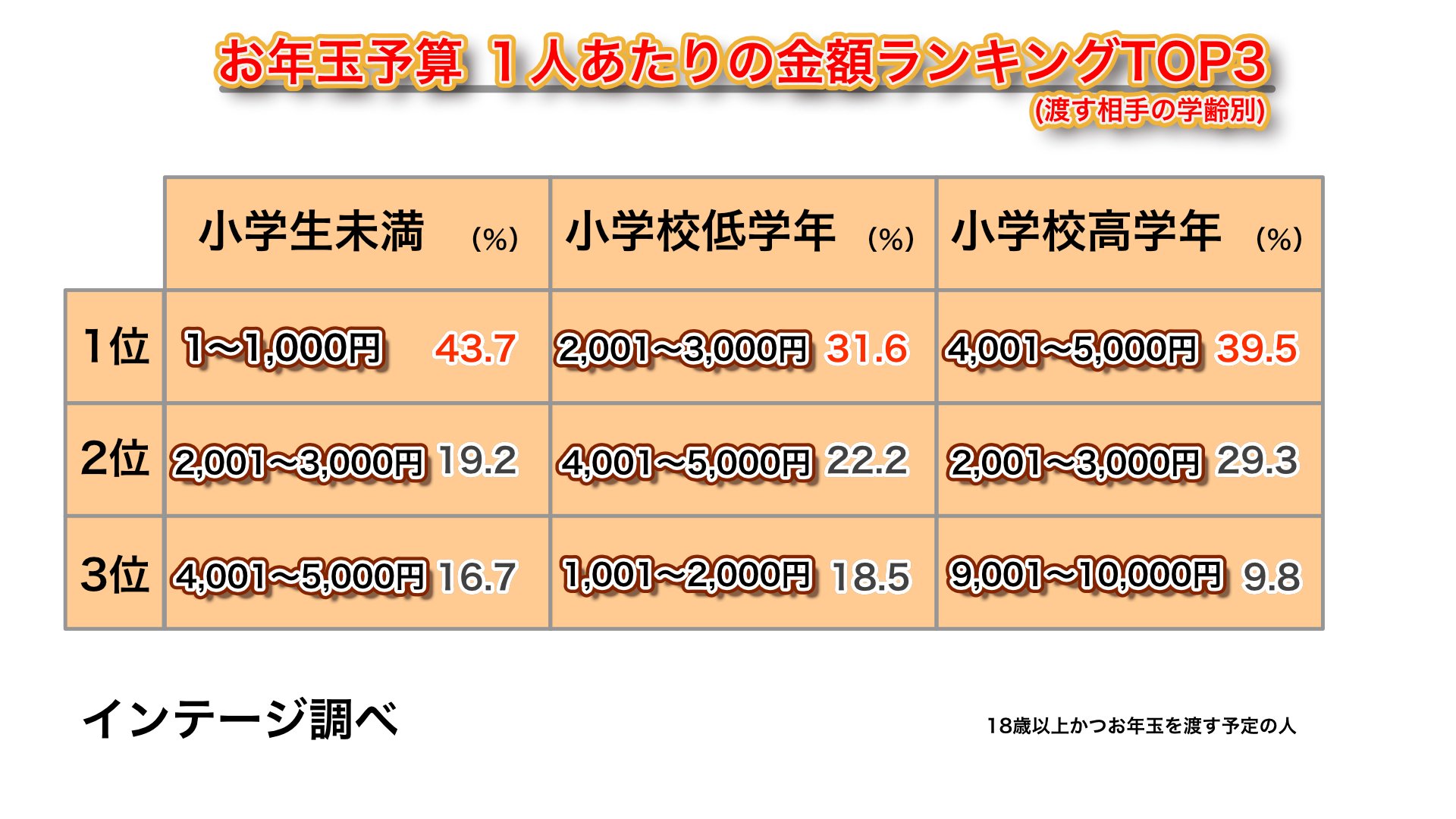 お年玉予算 1人あたりの金額ランキングTOP3
(渡す相手の学齢別)

|  | 小学生未満 (%) | 小学校低学年 (%) | 小学校高学年 (%) |
|---|---|---|---|
| 1位 | 1〜1,000円 43.7 | 2,001〜3,000円 31.6 | 4,001〜5,000円 39.5 |
| 2位 | 2,001〜3,000円 19.2 | 4,001〜5,000円 22.2 | 2,001〜3,000円 29.3 |
| 3位 | 4,001〜5,000円 16.7 | 1,001〜2,000円 18.5 | 9,001〜10,000円 9.8 |

インテージ調べ

18歳以上かつお年玉を渡す予定の人